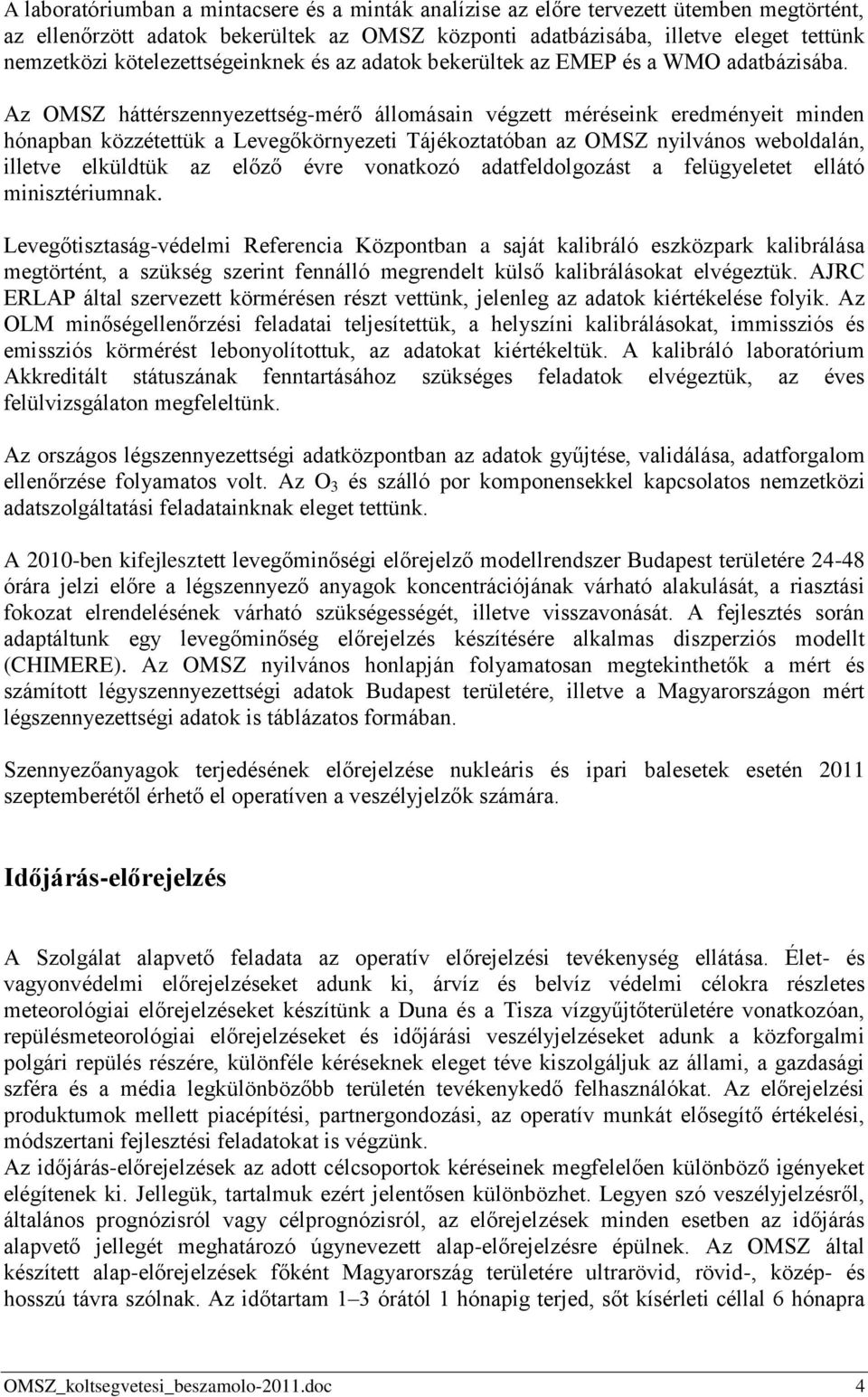 A laboratóriumban a mintacsere és a minták analízise az előre tervezett ütemben megtörtént, az ellenőrzött adatok bekerültek az OMSZ központi adatbázisába, illetve eleget tettünk nemzetközi kötelezettségeinknek és az adatok bekerültek az EMEP és a WMO adatbázisába. Az OMSZ háttérszennyezettség-mérő állomásain végzett méréseink eredményeit minden hónapban közzétettük a Levegőkörnyezeti Tájékoztatóban az OMSZ nyilvános weboldalán, illetve elküldtük az előző évre vonatkozó adatfeldolgozást a felügyeletet ellátó minisztériumnak.

Levegőtisztaság-védelmi Referencia Központban a saját kalibráló eszközpark kalibrálása megtörtént, a szükség szerint fennálló megrendelt külső kalibrálásokat elvégeztük. AJRC ERLAP által szervezett körmérésen részt vettünk, jelenleg az adatok kiértékelése folyik. Az OLM minőségellenőrzési feladatai teljesítettük, a helyszíni kalibrálásokat, immissziós és emissziós körmérést lebonyolítottuk, az adatokat kiértékeltük. A kalibráló laboratórium Akkreditált státuszának fenntartásához szükséges feladatok elvégeztük, az éves felülvizsgálaton megfeleltünk.

Az országos légszennyezettségi adatközpontban az adatok gyűjtése, validálása, adatforgalom ellenőrzése folyamatos volt. Az $O_3$ és szálló por komponensekkel kapcsolatos nemzetközi adatszolgáltatási feladatainknak eleget tettünk.

A 2010-ben kifejlesztett levegőminőségi előrejelző modellrendszer Budapest területére 24-48 órára jelzi előre a légszennyező anyagok koncentrációjának várható alakulását, a riasztási fokozat elrendelésének várható szükségességét, illetve visszavonását. A fejlesztés során adaptáltunk egy levegőminőség előrejelzés készítésére alkalmas diszperziós modellt (CHIMERE). Az OMSZ nyilvános honlapján folyamatosan megtekinthetők a mért és számított légyszennyezettségi adatok Budapest területére, illetve a Magyarországon mért légszennyezettségi adatok is táblázatos formában.

Szennyezőanyagok terjedésének előrejelzése nukleáris és ipari balesetek esetén 2011 szeptemberétől érhető el operatíven a veszélyjelzők számára.

Időjárás-előrejelzés

A Szolgálat alapvető feladata az operatív előrejelzési tevékenység ellátása. Élet- és vagyonvédelmi előrejelzéseket adunk ki, árvíz és belvíz védelmi célokra részletes meteorológiai előrejelzéseket készítünk a Duna és a Tisza vízgyűjtőterületére vonatkozóan, repülésmeteorológiai előrejelzéseket és időjárási veszélyjelzéseket adunk a közforgalmi polgári repülés részére, különféle kéréseknek eleget téve kiszolgáljuk az állami, a gazdasági szféra és a média legkülönbözőbb területén tevékenykedő felhasználókat. Az előrejelzési produktumok mellett piacépítési, partnergondozási, az operatív munkát elősegítő értékelési, módszertani fejlesztési feladatokat is végzünk.
Az időjárás-előrejelzések az adott célcsoportok kéréseinek megfelelően különböző igényeket elégítenek ki. Jellegük, tartalmuk ezért jelentősen különbözhet. Legyen szó veszélyjelzésről, általános prognózisról vagy célprognózisról, az előrejelzések minden esetben az időjárás alapvető jellegét meghatározó úgynevezett alap-előrejelzésre épülnek. Az OMSZ által készített alap-előrejelzések főként Magyarország területére ultrarövid, rövid-, közép- és hosszú távra szólnak. Az időtartam 1–3 órától 1 hónapig terjed, sőt kísérleti céllal 6 hónapra

OMSZ_koltsegvetesi_beszamolo-2011.doc 4